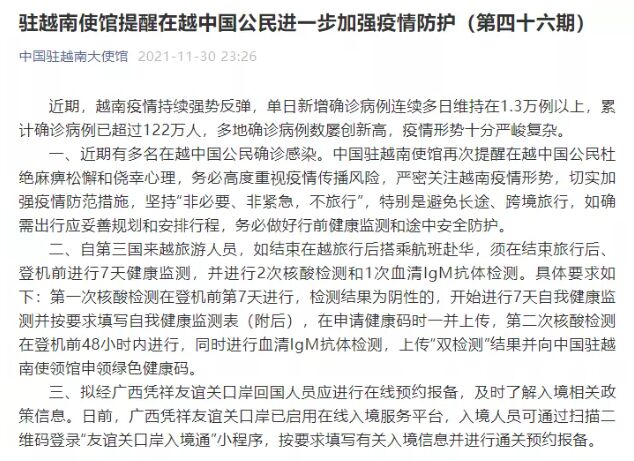 驻越南使馆提醒在越中国公民进一步加强疫情防护（第四十六期）

中国驻越南大使馆 2021-11-30 23:26

近期，越南疫情持续强势反弹，单日新增确诊病例连续多日维持在1.3万例以上，累计确诊病例已超过122万人，多地确诊病例数屡创新高，疫情形势十分严峻复杂。

一、近期有多名在越中国公民确诊感染。中国驻越南使馆再次提醒在越中国公民杜绝麻痹松懈和侥幸心理，务必高度重视疫情传播风险，严密关注越南疫情形势，切实加强疫情防范措施，坚持“非必要、非紧急，不旅行”，特别是避免长途、跨境旅行，如确需出行应妥善规划和安排行程，务必做好行前健康监测和途中安全防护。

二、自第三国来越旅游人员，如结束在越旅行后搭乘航班赴华，须在结束旅行后、登机前进行7天健康监测，并进行2次核酸检测和1次血清IgM抗体检测。具体要求如下：第一次核酸检测在登机前第7天进行，检测结果为阴性的，开始进行7天自我健康监测并按要求填写自我健康监测表（附后），在申请健康码时一并上传，第二次核酸检测在登机前48小时内进行，同时进行血清IgM抗体检测，上传“双检测”结果并向中国驻越南使领馆申领绿色健康码。

三、拟经广西凭祥友谊关口岸回国人员应进行在线预约报备，及时了解入境相关政策信息。日前，广西凭祥友谊关口岸已启用在线入境服务平台，入境人员可通过扫描二维码登录“友谊关口岸入境通”小程序，按要求填写有关入境信息并进行通关预约报备。